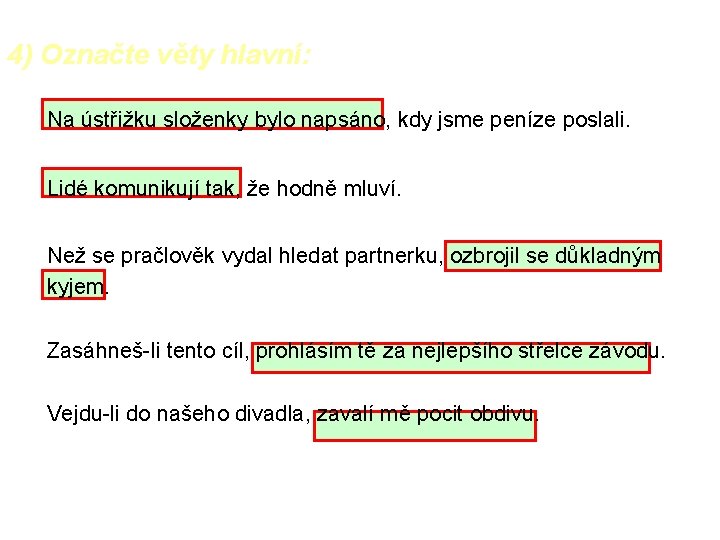 4) Označte věty hlavní:

Na ústřižku složenky bylo napsáno, kdy jsme peníze poslali.

Lidé komunikují tak, že hodně mluví.

Než se pračlověk vydal hledat partnerku, ozbrojil se důkladným kyjem.

Zasáhneš-li tento cíl, prohlásím tě za nejlepšího střelce závodu.

Vejdu-li do našeho divadla, zavalí mě pocit obdivu.